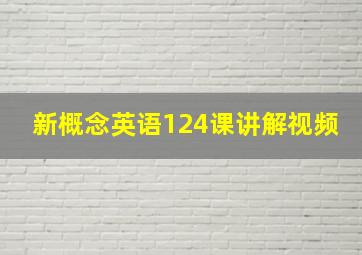 新概念英语124课讲解视频